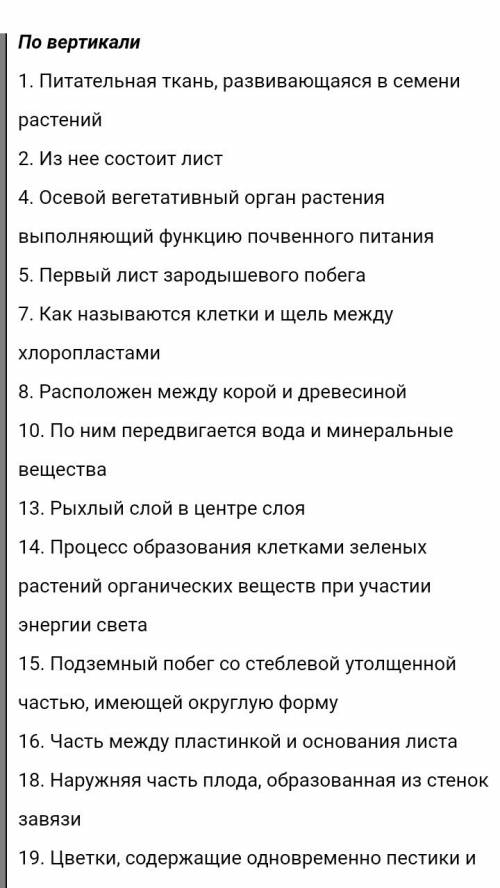 По вертикали

1. Питательная ткань, развивающаяся в семени растений

2. Из нее состоит лист

4. Осевой вегетативный орган растения выполняющий функцию почвенного питания

5. Первый лист зародышевого побега

7. Как называются клетки и щель между хлоропластами

8. Расположен между корой и древесиной

10. По ним передвигается вода и минеральные вещества

13. Рыхлый слой в центре слоя

14. Процесс образования клетками зеленых растений органических веществ при участии энергии света

15. Подземный побег со стеблевой утолщенной частью, имеющей округлую форму

16. Часть между пластинкой и основания листа

18. Наружняя часть плода, образованная из стенок завязи

19. Цветки, содержащие одновременно пестики и